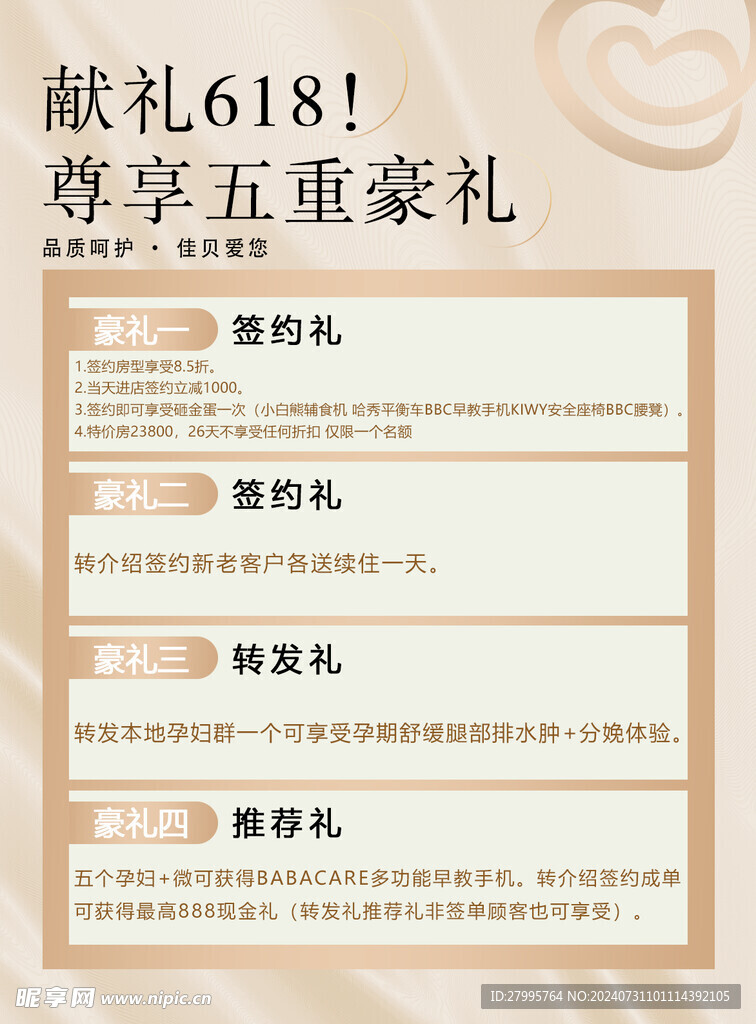 献礼618！
尊享五重豪礼

品质呵护 · 佳贝爱您

豪礼一 签约礼

1.签约房型享受8.5折。
2.当天进店签约立减1000。
3.签约即可享受砸金蛋一次（小白熊辅食机 哈秀平衡车BBC早教手机KIWY安全座椅BBC腰凳）。
4.特价房23800，26天不享受任何折扣 仅限一个名额

豪礼二 签约礼

转介绍签约新老客户各送续住一天。

豪礼三 转发礼

转发本地孕妇群一个可享受孕期舒缓腿部排水肿+分娩体验。

豪礼四 推荐礼

五个孕妇+微可获得BABACARE多功能早教手机。转介绍签约成单可获得最高888现金礼（转发礼推荐礼非签单顾客也可享受）。

昵享网 www.nipic.cn

ID:27995764 NO:20240731101114392105